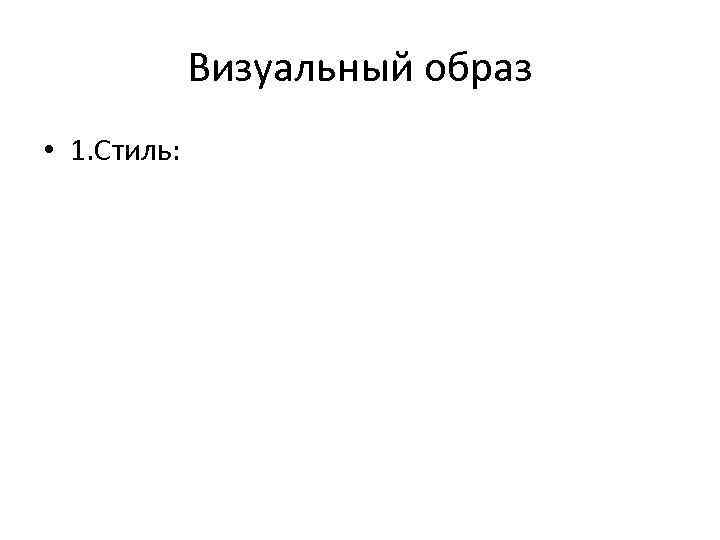 Визуальный образ

• 1.Стиль: